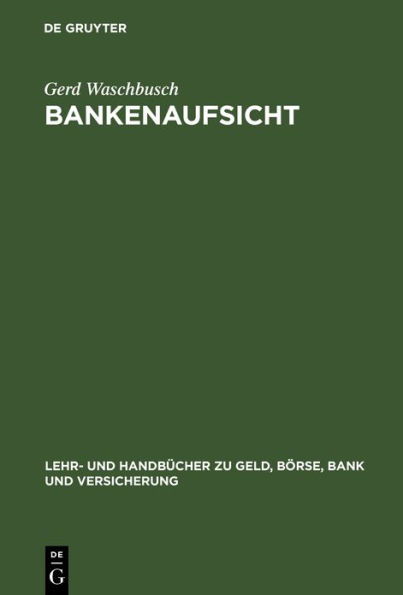 DE GRUYTER

Gerd Waschbusch

BANKENAUFSICHT

LEHR- UND HANDBÜCHER ZU GELD, BÖRSE, BANK UND VERSICHERUNG

DE
G